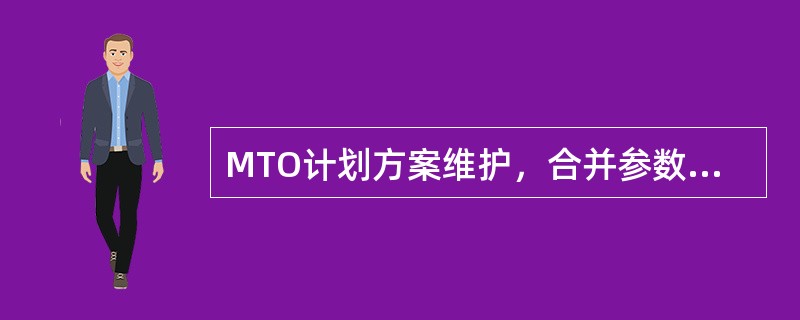 MTO计划方案维护，合并参数...